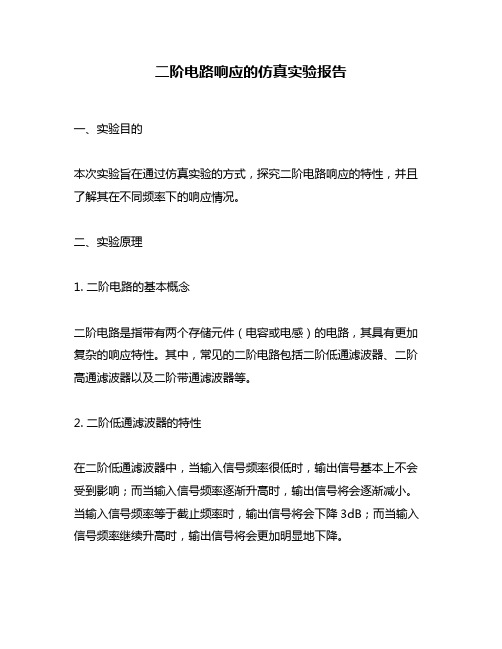 二阶电路响应的仿真实验报告

一、实验目的

本次实验旨在通过仿真实验的方式，探究二阶电路响应的特性，并且了解其在不同频率下的响应情况。

二、实验原理

1. 二阶电路的基本概念

二阶电路是指带有两个存储元件（电容或电感）的电路，其具有更加复杂的响应特性。其中，常见的二阶电路包括二阶低通滤波器、二阶高通滤波器以及二阶带通滤波器等。

2. 二阶低通滤波器的特性

在二阶低通滤波器中，当输入信号频率很低时，输出信号基本上不会受到影响；而当输入信号频率逐渐升高时，输出信号将会逐渐减小。当输入信号频率等于截止频率时，输出信号将会下降 3dB；而当输入信号频率继续升高时，输出信号将会更加明显地下降。